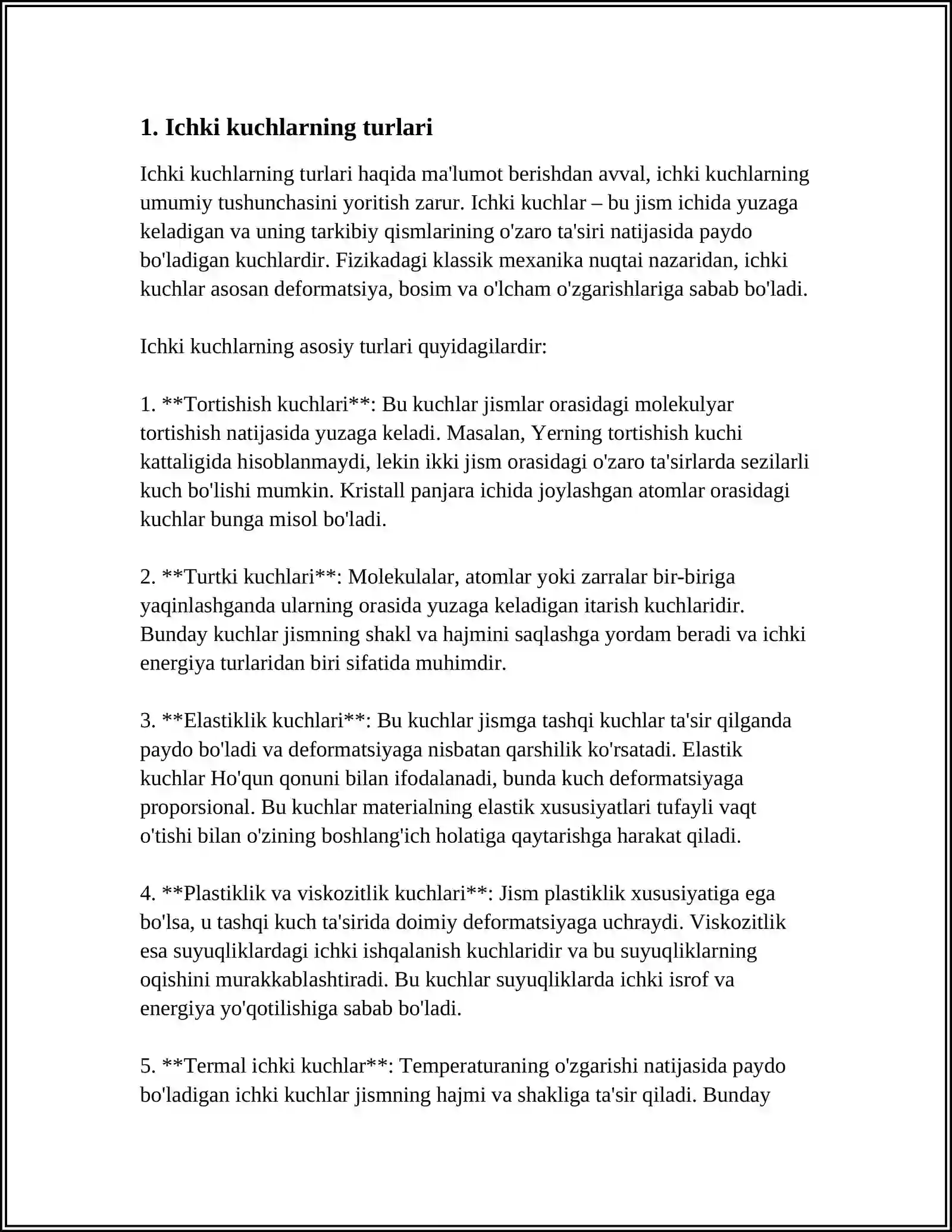 1. Ichki kuchlarning turlari

Ichki kuchlarning turlari haqida ma'lumot berishdan avval, ichki kuchlarning umumiy tushunchasini yoritish zarur. Ichki kuchlar – bu jism ichida yuzaga keladigan va uning tarkibiy qismlarining o'zaro ta'siri natijasida paydo bo'ladigan kuchlardir. Fizikadagi klassik mexanika nuqtai nazaridan, ichki kuchlar asosan deformatsiya, bosim va o'lcham o'zgarishlariga sabab bo'ladi.

Ichki kuchlarning asosiy turlari quyidagilardir:

1. **Tortishish kuchlari**: Bu kuchlar jismlar orasidagi molekulyar tortishish natijasida yuzaga keladi. Masalan, Yerning tortishish kuchi kattaligida hisoblanmaydi, lekin ikki jism orasidagi o'zaro ta'sirlarda sezilarli kuch bo'lishi mumkin. Kristall panjara ichida joylashgan atomlar orasidagi kuchlar bunga misol bo'ladi.

2. **Turtki kuchlari**: Molekulalar, atomlar yoki zarralar bir-biriga yaqinlashganda ularning orasida yuzaga keladigan itarish kuchlaridir. Bunday kuchlar jismning shakl va hajmini saqlashga yordam beradi va ichki energiya turlaridan biri sifatida muhimdir.

3. **Elastiklik kuchlari**: Bu kuchlar jismga tashqi kuchlar ta'sir qilganda paydo bo'ladi va deformatsiyaga nisbatan qarshilik ko'rsatadi. Elastik kuchlar Ho'qun qonuni bilan ifodalanadi, bunda kuch deformatsiyaga proporsional. Bu kuchlar materialning elastik xususiyatlari tufayli vaqt o'tishi bilan o'zining boshlang'ich holatiga qaytarishga harakat qiladi.

4. **Plastiklik va viskozitlik kuchlari**: Jism plastiklik xususiyatiga ega bo'lsa, u tashqi kuch ta'sirida doimiy deformatsiyaga uchraydi. Viskozitlik esa suyuqliklardagi ichki ishqalanish kuchlaridir va bu suyuqliklarning oqishini murakkablashtiradi. Bu kuchlar suyuqliklarda ichki isrof va energiya yo'qotilishiga sabab bo'ladi.

5. **Termal ichki kuchlar**: Temperaturaning o'zgarishi natijasida paydo bo'ladigan ichki kuchlar jismning hajmi va shakliga ta'sir qiladi. Bunday